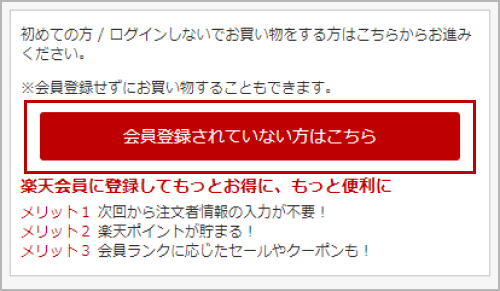 初めての方 / ログインしないでお買い物をする方はこちらからお進みください。

※会員登録せずにお買い物することもできます。

会員登録されていない方はこちら

楽天会員に登録してもっとお得に、もっと便利に

メリット１ 次回から注文者情報の入力が不要！
メリット２ 楽天ポイントが貯まる！
メリット３ 会員ランクに応じたセールやクーポンも！